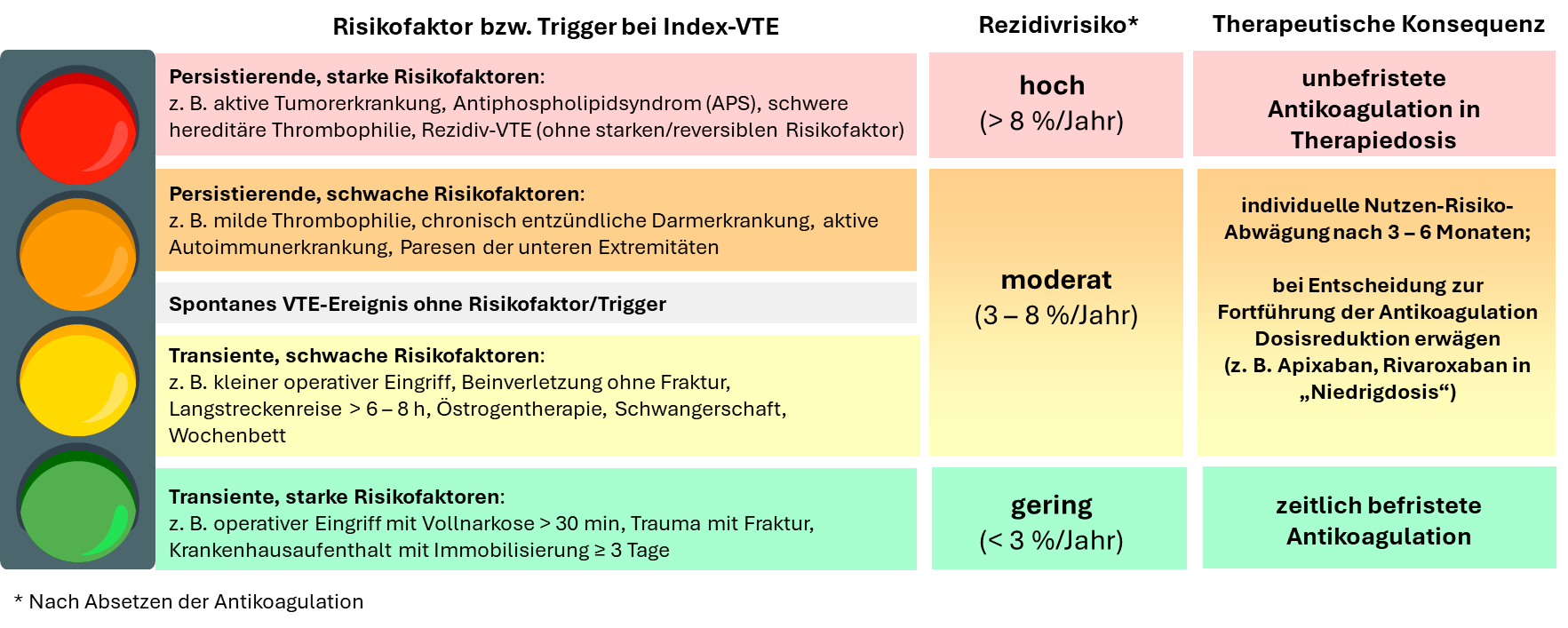 | Risikofaktor bzw. Trigger bei Index-VTE | Rezidivrisiko* | Therapeutische Konsequenz |
|---|---|---|
| **Persistierende, starke Risikofaktoren**: z. B. aktive Tumorerkrankung, Antiphospholipidsyndrom (APS), schwere hereditäre Thrombophilie, Rezidiv-VTE (ohne starken/reversiblen Risikofaktor) | **hoch** (> 8 %/Jahr) | **unbefristete Antikoagulation in Therapiedosis** |
| **Persistierende, schwache Risikofaktoren**: z. B. milde Thrombophilie, chronisch entzündliche Darmerkrankung, aktive Autoimmunerkrankung, Paresen der unteren Extremitäten | **moderat** (3 – 8 %/Jahr) | **individuelle Nutzen-Risiko-Abwägung nach 3 – 6 Monaten; bei Entscheidung zur Fortführung der Antikoagulation Dosisreduktion erwägen (z. B. Apixaban, Rivaroxaban in „Niedrigdosis“)** |
| **Spontanes VTE-Ereignis ohne Risikofaktor/Trigger** | | |
| **Transiente, schwache Risikofaktoren**: z. B. kleiner operativer Eingriff, Beinverletzung ohne Fraktur, Langstreckenreise > 6 – 8 h, Östrogentherapie, Schwangerschaft, Wochenbett | | |
| **Transiente, starke Risikofaktoren**: z. B. operativer Eingriff mit Vollnarkose > 30 min, Trauma mit Fraktur, Krankenhausaufenthalt mit Immobilisierung ≥ 3 Tage | **gering** (< 3 %/Jahr) | **zeitlich befristete Antikoagulation** |

* Nach Absetzen der Antikoagulation